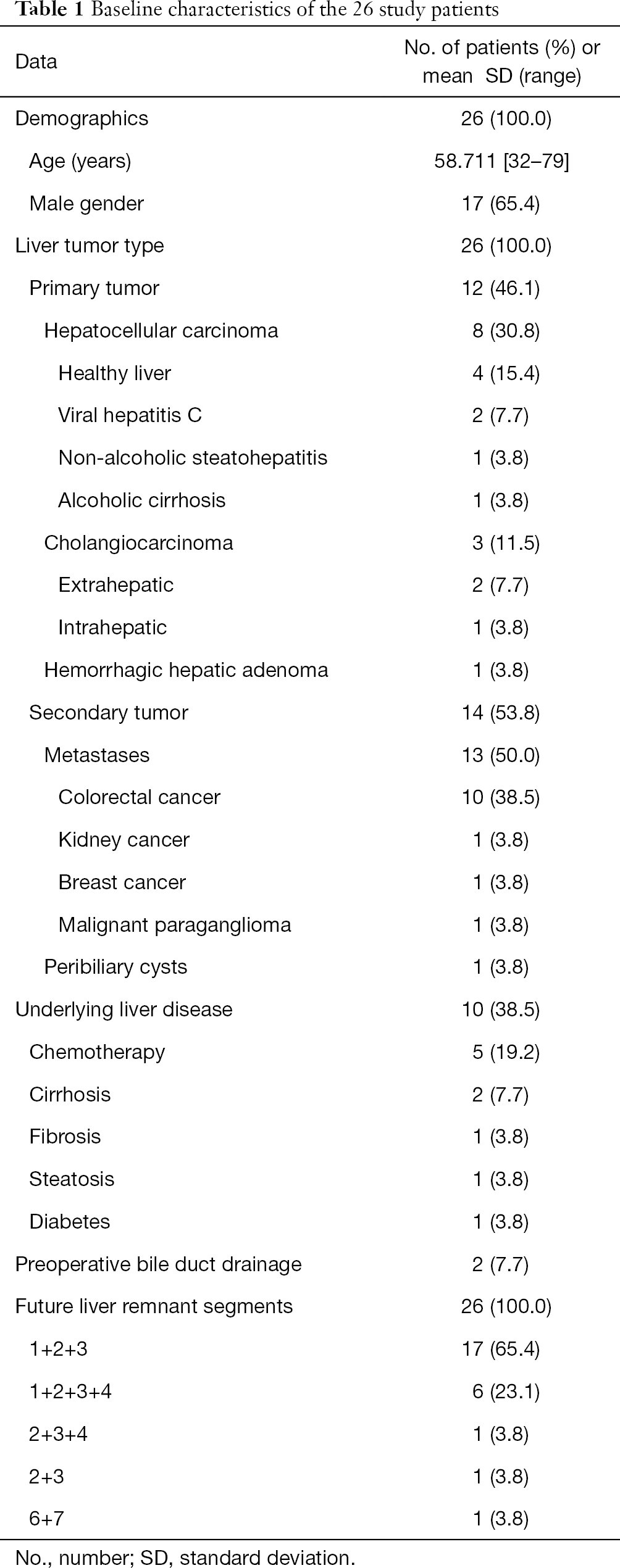 **Table 1** Baseline characteristics of the 26 study patients

| Data | No. of patients (%) or mean SD (range) |
|---|---|
| Demographics | 26 (100.0) |
| Age (years) | 58.711 [32–79] |
| Male gender | 17 (65.4) |
| Liver tumor type | 26 (100.0) |
| Primary tumor | 12 (46.1) |
| Hepatocellular carcinoma | 8 (30.8) |
| Healthy liver | 4 (15.4) |
| Viral hepatitis C | 2 (7.7) |
| Non-alcoholic steatohepatitis | 1 (3.8) |
| Alcoholic cirrhosis | 1 (3.8) |
| Cholangiocarcinoma | 3 (11.5) |
| Extrahepatic | 2 (7.7) |
| Intrahepatic | 1 (3.8) |
| Hemorrhagic hepatic adenoma | 1 (3.8) |
| Secondary tumor | 14 (53.8) |
| Metastases | 13 (50.0) |
| Colorectal cancer | 10 (38.5) |
| Kidney cancer | 1 (3.8) |
| Breast cancer | 1 (3.8) |
| Malignant paraganglioma | 1 (3.8) |
| Peribiliary cysts | 1 (3.8) |
| Underlying liver disease | 10 (38.5) |
| Chemotherapy | 5 (19.2) |
| Cirrhosis | 2 (7.7) |
| Fibrosis | 1 (3.8) |
| Steatosis | 1 (3.8) |
| Diabetes | 1 (3.8) |
| Preoperative bile duct drainage | 2 (7.7) |
| Future liver remnant segments | 26 (100.0) |
| 1+2+3 | 17 (65.4) |
| 1+2+3+4 | 6 (23.1) |
| 2+3+4 | 1 (3.8) |
| 2+3 | 1 (3.8) |
| 6+7 | 1 (3.8) |

No., number; SD, standard deviation.